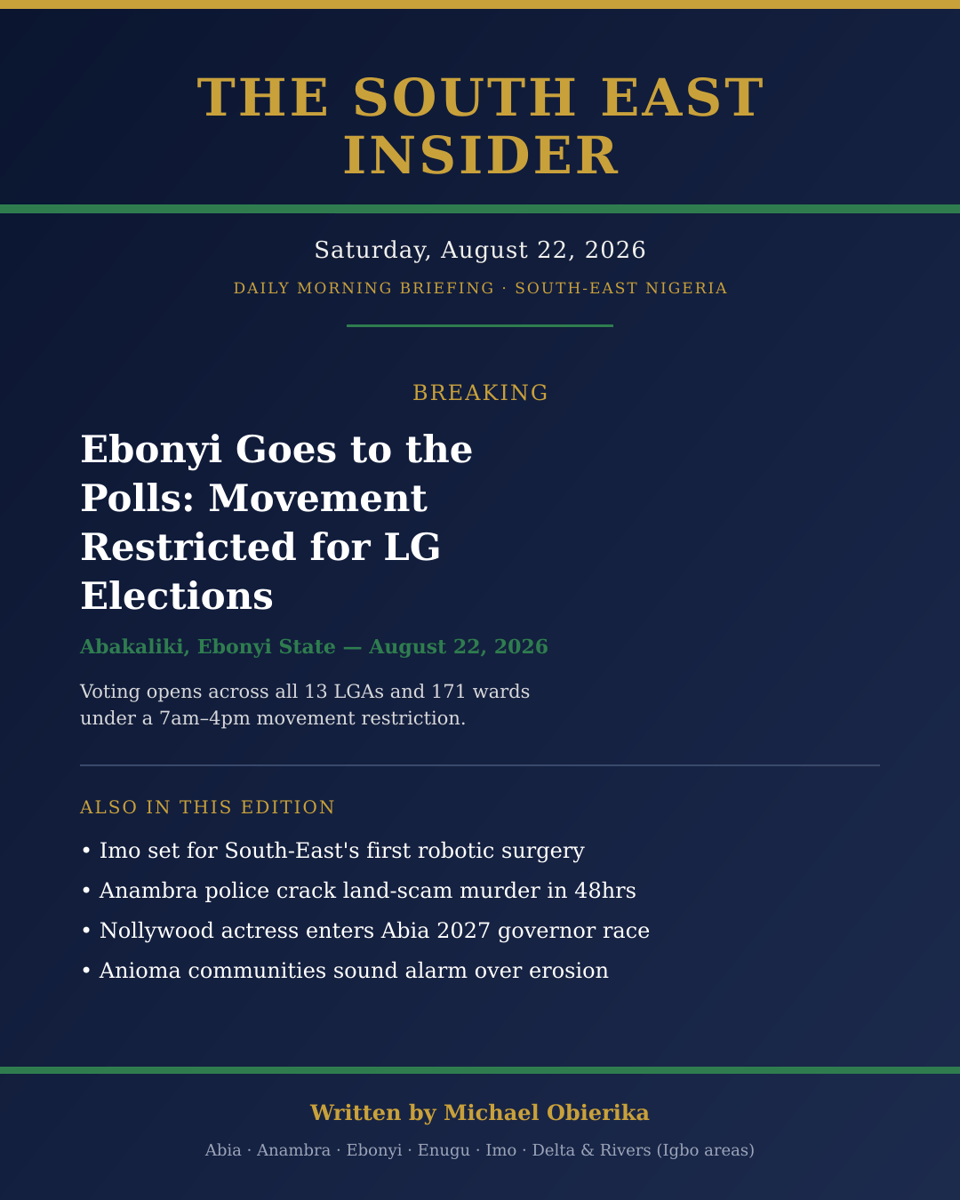 THE SOUTH EAST INSIDER

Saturday, August 22, 2026

DAILY MORNING BRIEFING · SOUTH-EAST NIGERIA

BREAKING

Ebonyi Goes to the Polls: Movement Restricted for LG Elections

Abakaliki, Ebonyi State — August 22, 2026

Voting opens across all 13 LGAs and 171 wards under a 7am–4pm movement restriction.

ALSO IN THIS EDITION

• Imo set for South-East's first robotic surgery
• Anambra police crack land-scam murder in 48hrs
• Nollywood actress enters Abia 2027 governor race
• Anioma communities sound alarm over erosion

Written by Michael Obierika

Abia · Anambra · Ebonyi · Enugu · Imo · Delta & Rivers (Igbo areas)